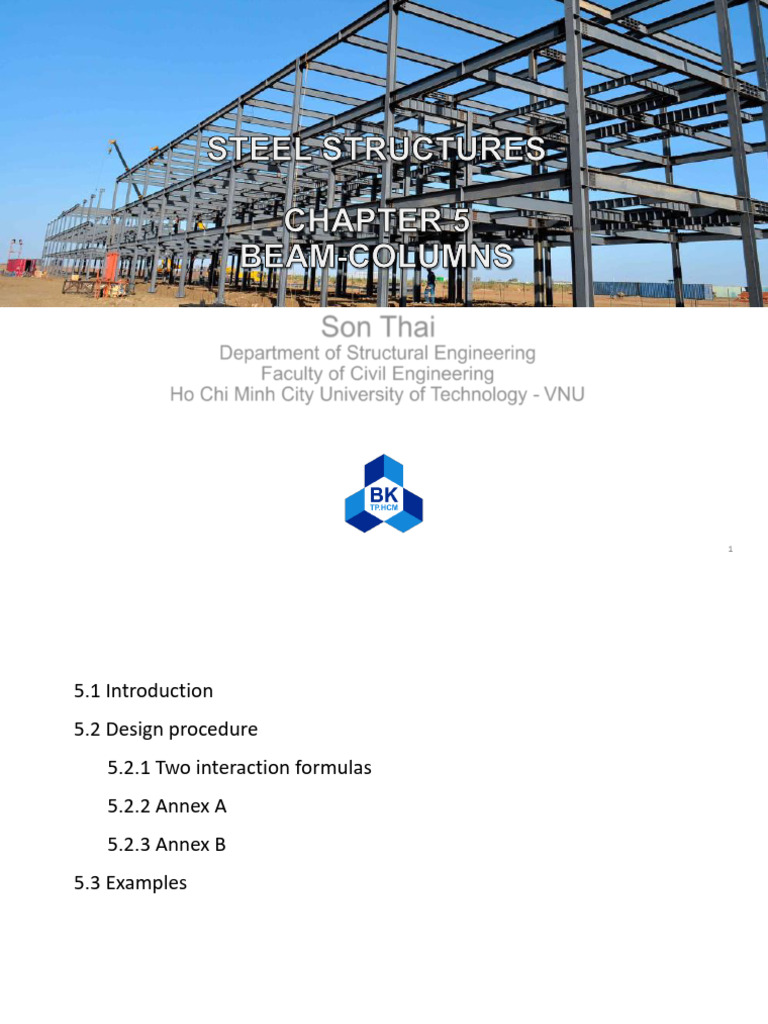 STEEL STRUCTURES

CHAPTER 5
BEAM-COLUMNS

Son Thai
Department of Structural Engineering
Faculty of Civil Engineering
Ho Chi Minh City University of Technology - VNU

BK
TP.HCM

1

5.1 Introduction

5.2 Design procedure

5.2.1 Two interaction formulas

5.2.2 Annex A

5.2.3 Annex B

5.3 Examples